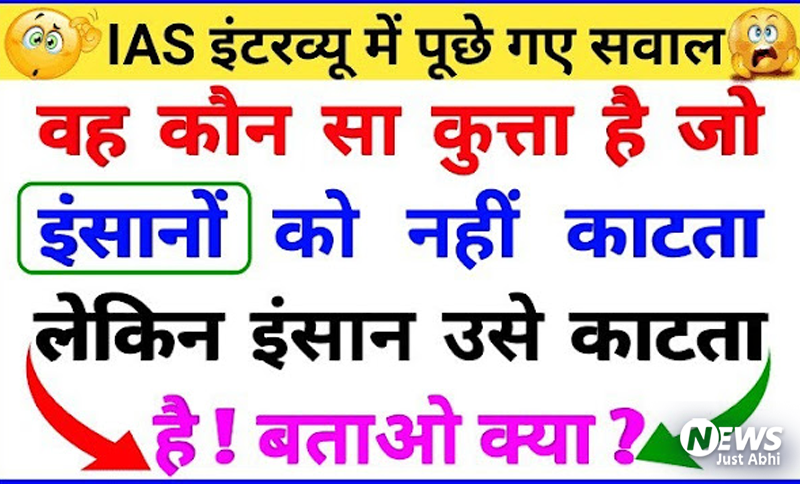 IAS इंटरव्यू में पूछे गए सवाल

वह कौन सा कुत्ता है जो इंसानों को नहीं काटता लेकिन इंसान उसे काटता है ! बताओ क्या ?

NEWS
Just Abhi